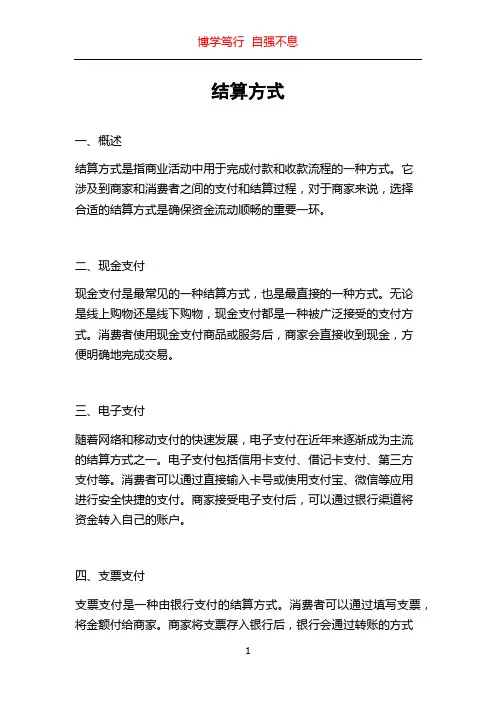 博学笃行 自强不息

结算方式

一、概述

结算方式是指商业活动中用于完成付款和收款流程的一种方式。它涉及到商家和消费者之间的支付和结算过程，对于商家来说，选择合适的结算方式是确保资金流动顺畅的重要一环。

二、现金支付

现金支付是最常见的一种结算方式，也是最直接的一种方式。无论是线上购物还是线下购物，现金支付都是一种被广泛接受的支付方式。消费者使用现金支付商品或服务后，商家会直接收到现金，方便明确地完成交易。

三、电子支付

随着网络和移动支付的快速发展，电子支付在近年来逐渐成为主流的结算方式之一。电子支付包括信用卡支付、借记卡支付、第三方支付等。消费者可以通过直接输入卡号或使用支付宝、微信等应用进行安全快捷的支付。商家接受电子支付后，可以通过银行渠道将资金转入自己的账户。

四、支票支付

支票支付是一种由银行支付的结算方式。消费者可以通过填写支票，将金额付给商家。商家将支票存入银行后，银行会通过转账的方式

1